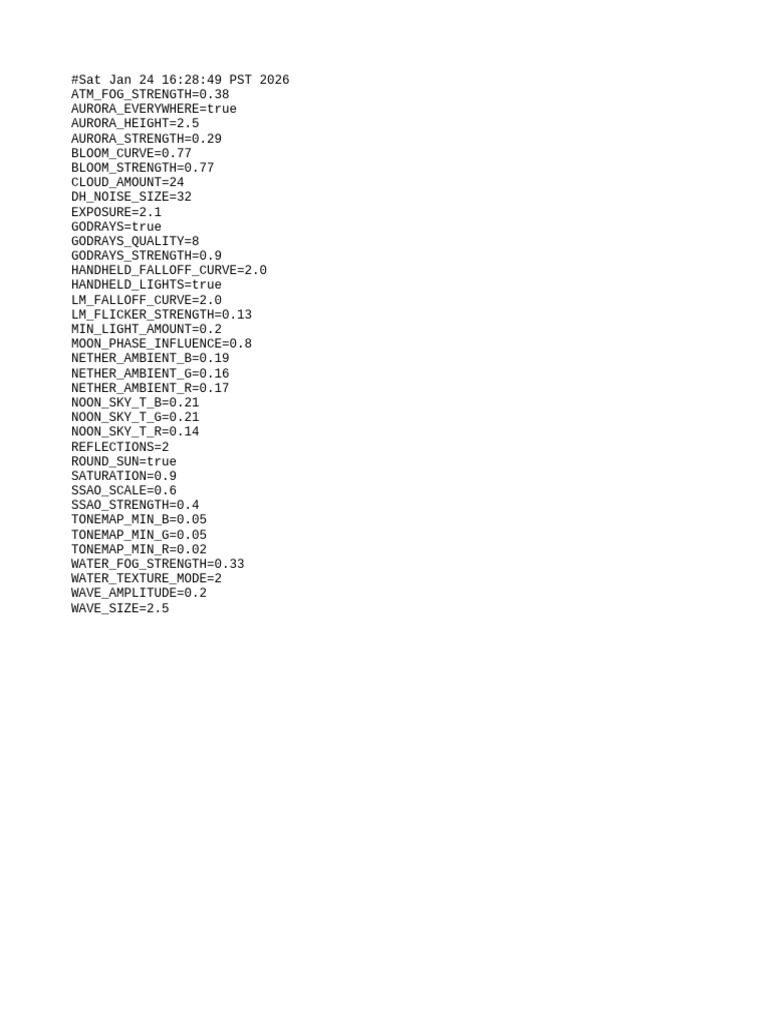 #Sat Jan 24 16:28:49 PST 2026
ATM_FOG_STRENGTH=0.38
AURORA_EVERYWHERE=true
AURORA_HEIGHT=2.5
AURORA_STRENGTH=0.29
BLOOM_CURVE=0.77
BLOOM_STRENGTH=0.77
CLOUD_AMOUNT=24
DH_NOISE_SIZE=32
EXPOSURE=2.1
GODRAYS=true
GODRAYS_QUALITY=8
GODRAYS_STRENGTH=0.9
HANDHELD_FALLOFF_CURVE=2.0
HANDHELD_LIGHTS=true
LM_FALLOFF_CURVE=2.0
LM_FLICKER_STRENGTH=0.13
MIN_LIGHT_AMOUNT=0.2
MOON_PHASE_INFLUENCE=0.8
NETHER_AMBIENT_B=0.19
NETHER_AMBIENT_G=0.16
NETHER_AMBIENT_R=0.17
NOON_SKY_T_B=0.21
NOON_SKY_T_G=0.21
NOON_SKY_T_R=0.14
REFLECTIONS=2
ROUND_SUN=true
SATURATION=0.9
SSAO_SCALE=0.6
SSAO_STRENGTH=0.4
TONEMAP_MIN_B=0.05
TONEMAP_MIN_G=0.05
TONEMAP_MIN_R=0.02
WATER_FOG_STRENGTH=0.33
WATER_TEXTURE_MODE=2
WAVE_AMPLITUDE=0.2
WAVE_SIZE=2.5